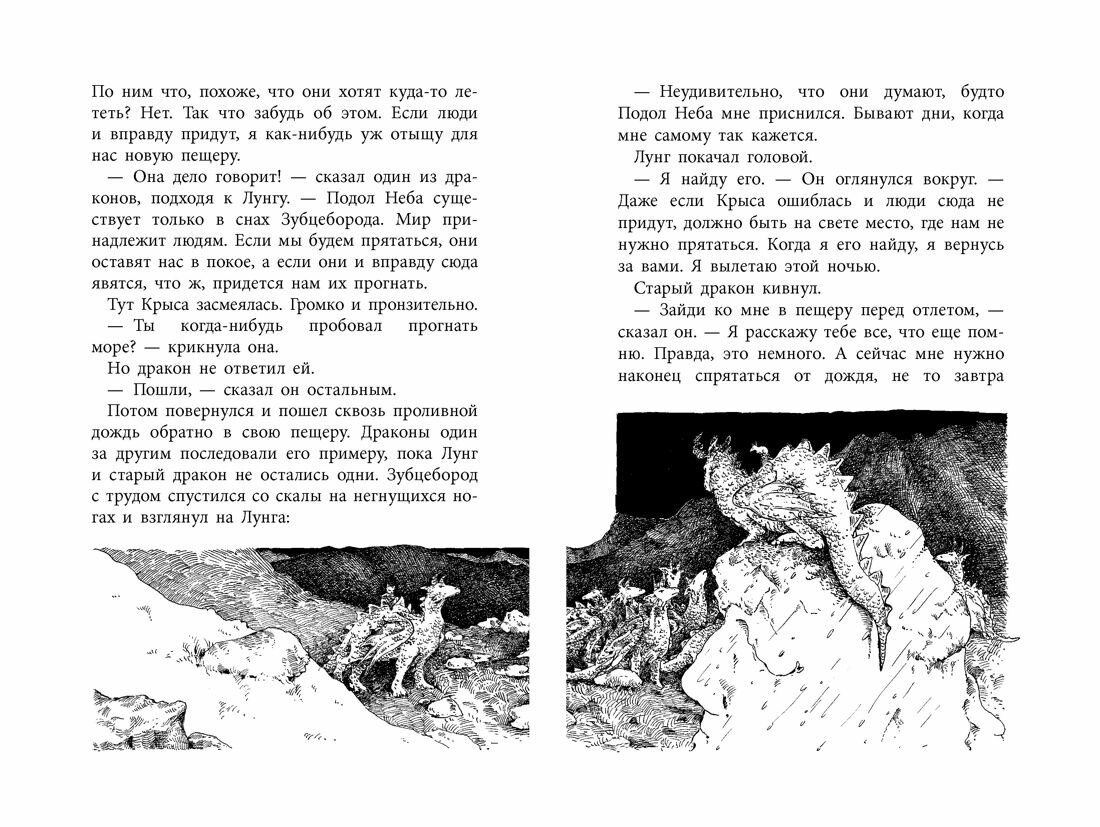 По ним что, похоже, что они хотят куда-то лететь? Нет. Так что забудь об этом. Если люди и вправду придут, я как-нибудь уж отыщу для нас новую пещеру.

— Она дело говорит! — сказал один из драконов, подходя к Лунгу. — Подол Неба существует только в снах Зубцеборода. Мир принадлежит людям. Если мы будем прятаться, они оставят нас в покое, а если они и вправду сюда явятся, что ж, придется нам их прогнать.

Тут Крыса засмеялась. Громко и пронзительно.

— Ты когда-нибудь пробовал прогнать море? — крикнула она.

Но дракон не ответил ей.

— Пошли, — сказал он остальным.

Потом повернулся и пошел сквозь проливной дождь обратно в свою пещеру. Драконы один за другим последовали его примеру, пока Лунг и старый дракон не остались одни. Зубцебород с трудом спустился со скалы на негнущихся ногах и взглянул на Лунга:

— Неудивительно, что они думают, будто Подол Неба мне приснился. Бывают дни, когда мне самому так кажется.

Лунг покачал головой.

— Я найду его. — Он оглянулся вокруг. — Даже если Крыса ошиблась и люди сюда не придут, должно быть на свете место, где нам не нужно прятаться. Когда я его найду, я вернусь за вами. Я вылетаю этой ночью.

Старый дракон кивнул.

— Зайди ко мне в пещеру перед отлетом, — сказал он. — Я расскажу тебе все, что еще помню. Правда, это немного. А сейчас мне нужно наконец спрятаться от дождя, не то завтра